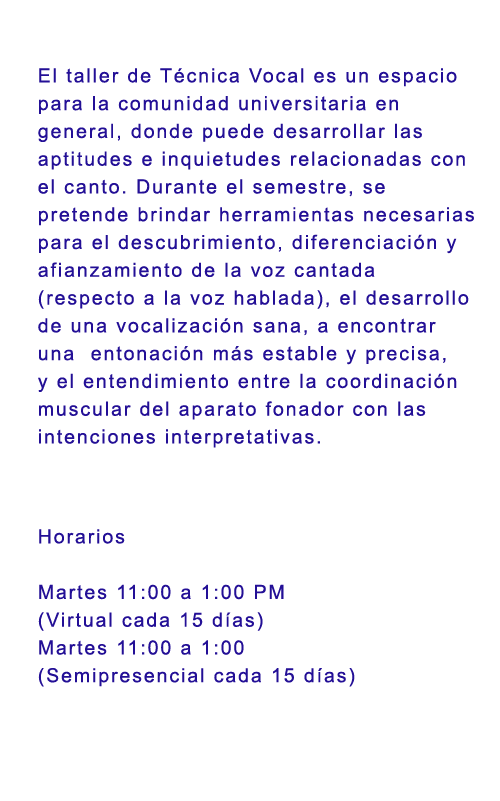 El taller de Técnica Vocal es un espacio para la comunidad universitaria en general, donde puede desarrollar las aptitudes e inquietudes relacionadas con el canto. Durante el semestre, se pretende brindar herramientas necesarias para el descubrimiento, diferenciación y afianzamiento de la voz cantada (respecto a la voz hablada), el desarrollo de una vocalización sana, a encontrar una entonación más estable y precisa, y el entendimiento entre la coordinación muscular del aparato fonador con las intenciones interpretativas.

Horarios

Martes 11:00 a 1:00 PM
(Virtual cada 15 días)
Martes 11:00 a 1:00
(Semipresencial cada 15 días)